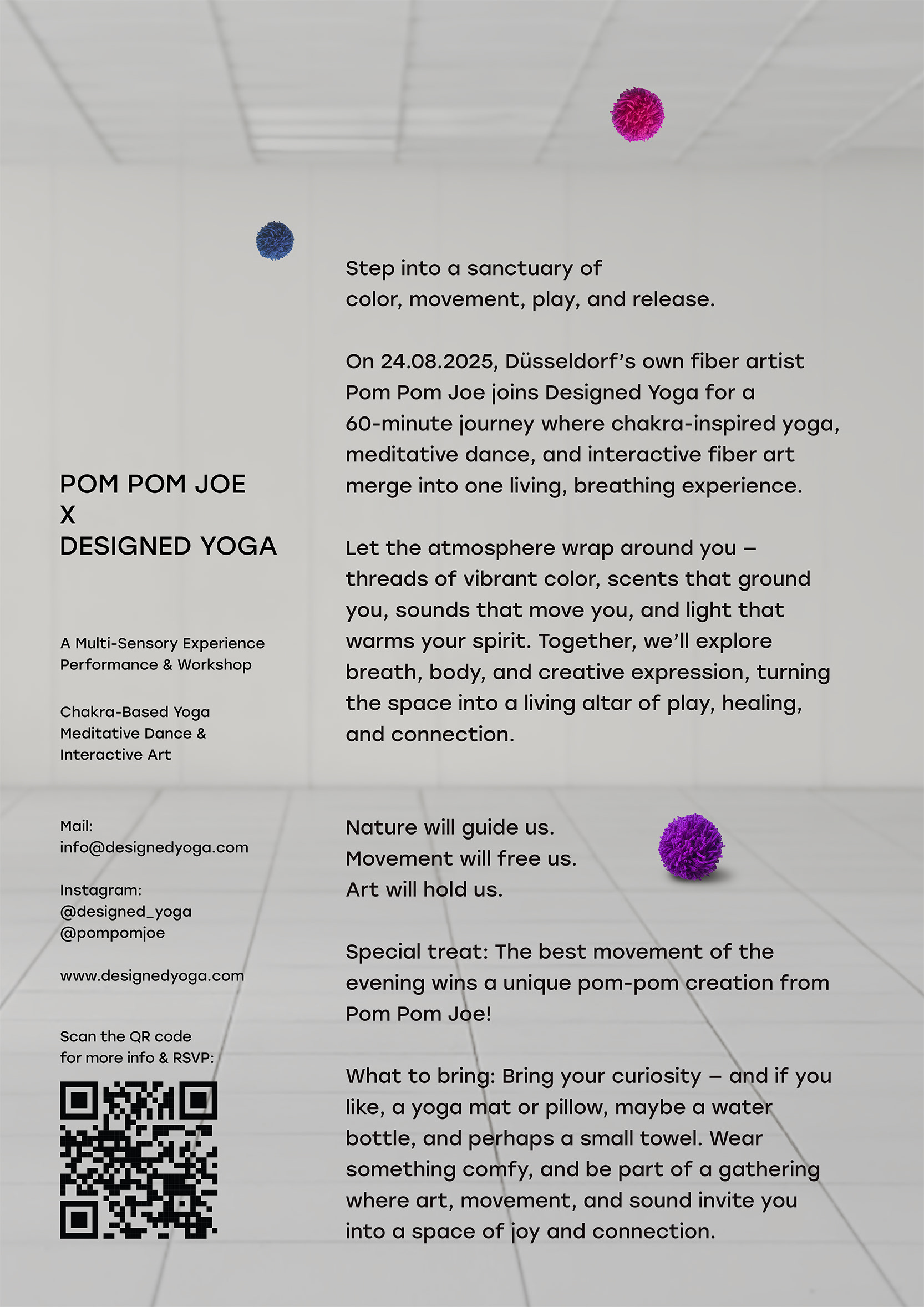 POM POM JOE
X
DESIGNED YOGA

A Multi-Sensory Experience
Performance & Workshop

Chakra-Based Yoga
Meditative Dance &
Interactive Art

Mail:
info@designedyoga.com

Instagram:
@designed_yoga
@pompomjoe

www.designedyoga.com

Scan the QR code
for more info & RSVP:

Step into a sanctuary of
color, movement, play, and release.

On 24.08.2025, Düsseldorf's own fiber artist Pom Pom Joe joins Designed Yoga for a 60-minute journey where chakra-inspired yoga, meditative dance, and interactive fiber art merge into one living, breathing experience.

Let the atmosphere wrap around you – threads of vibrant color, scents that ground you, sounds that move you, and light that warms your spirit. Together, we'll explore breath, body, and creative expression, turning the space into a living altar of play, healing, and connection.

Nature will guide us.
Movement will free us.
Art will hold us.

Special treat: The best movement of the evening wins a unique pom-pom creation from Pom Pom Joe!

What to bring: Bring your curiosity – and if you like, a yoga mat or pillow, maybe a water bottle, and perhaps a small towel. Wear something comfy, and be part of a gathering where art, movement, and sound invite you into a space of joy and connection.